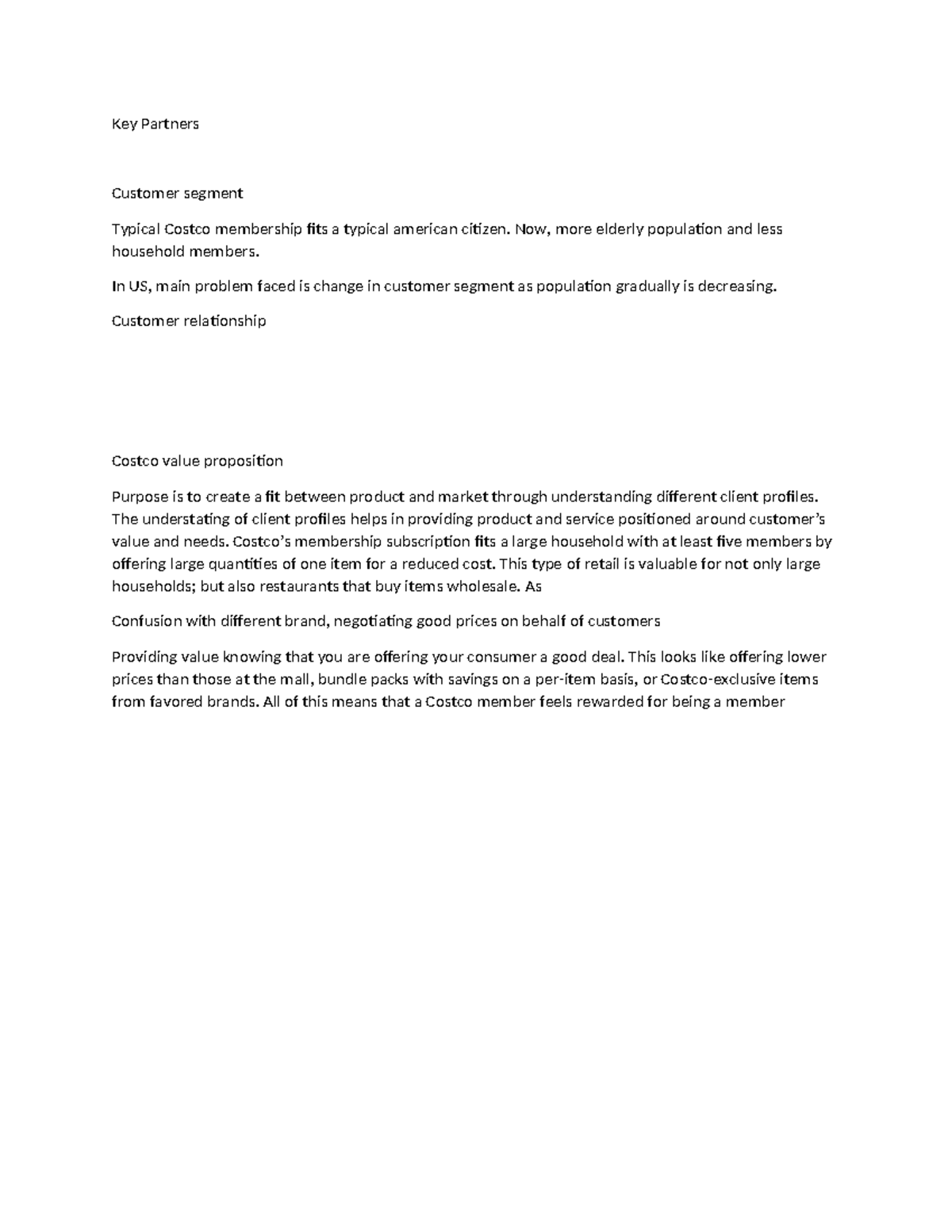 Key Partners

Customer segment

Typical Costco membership fits a typical american citizen. Now, more elderly population and less household members.

In US, main problem faced is change in customer segment as population gradually is decreasing.

Customer relationship

Costco value proposition

Purpose is to create a fit between product and market through understanding different client profiles. The understating of client profiles helps in providing product and service positioned around customer's value and needs. Costco's membership subscription fits a large household with at least five members by offering large quantities of one item for a reduced cost. This type of retail is valuable for not only large households; but also restaurants that buy items wholesale. As

Confusion with different brand, negotiating good prices on behalf of customers

Providing value knowing that you are offering your consumer a good deal. This looks like offering lower prices than those at the mall, bundle packs with savings on a per-item basis, or Costco-exclusive items from favored brands. All of this means that a Costco member feels rewarded for being a member